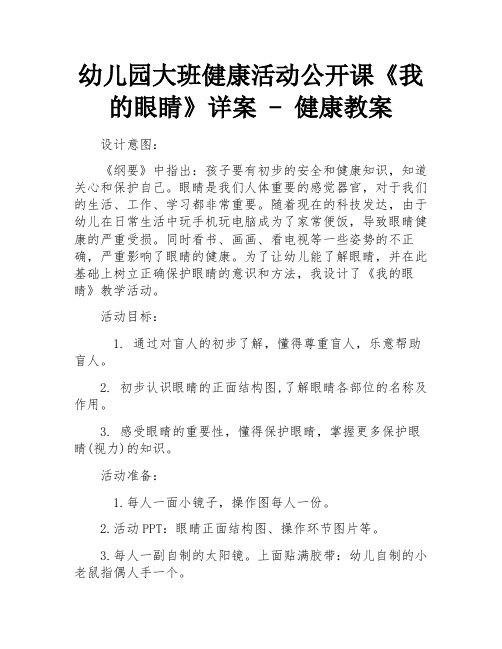 幼儿园大班健康活动公开课《我的眼睛》详案 - 健康教案

设计意图：

《纲要》中指出：孩子要有初步的安全和健康知识，知道关心和保护自己。眼睛是我们人体重要的感觉器官，对于我们的生活、工作、学习都非常重要。随着现在的科技发达，由于幼儿在日常生活中玩手机玩电脑成为了家常便饭，导致眼睛健康的严重受损。同时看书、画画、看电视等一些姿势的不正确，严重影响了眼睛的健康。为了让幼儿能了解眼睛，并在此基础上树立正确保护眼睛的意识和方法，我设计了《我的眼睛》教学活动。

活动目标：

1. 通过对盲人的初步了解，懂得尊重盲人，乐意帮助盲人。

2. 初步认识眼睛的正面结构图,了解眼睛各部位的名称及作用。

3. 感受眼睛的重要性，懂得保护眼睛，掌握更多保护眼睛(视力)的知识。

活动准备：

1.每人一面小镜子，操作图每人一份。

2.活动PPT：眼睛正面结构图、操作环节图片等。

3.每人一副自制的太阳镜。上面贴满胶带：幼儿自制的小老鼠指偶人手一个。